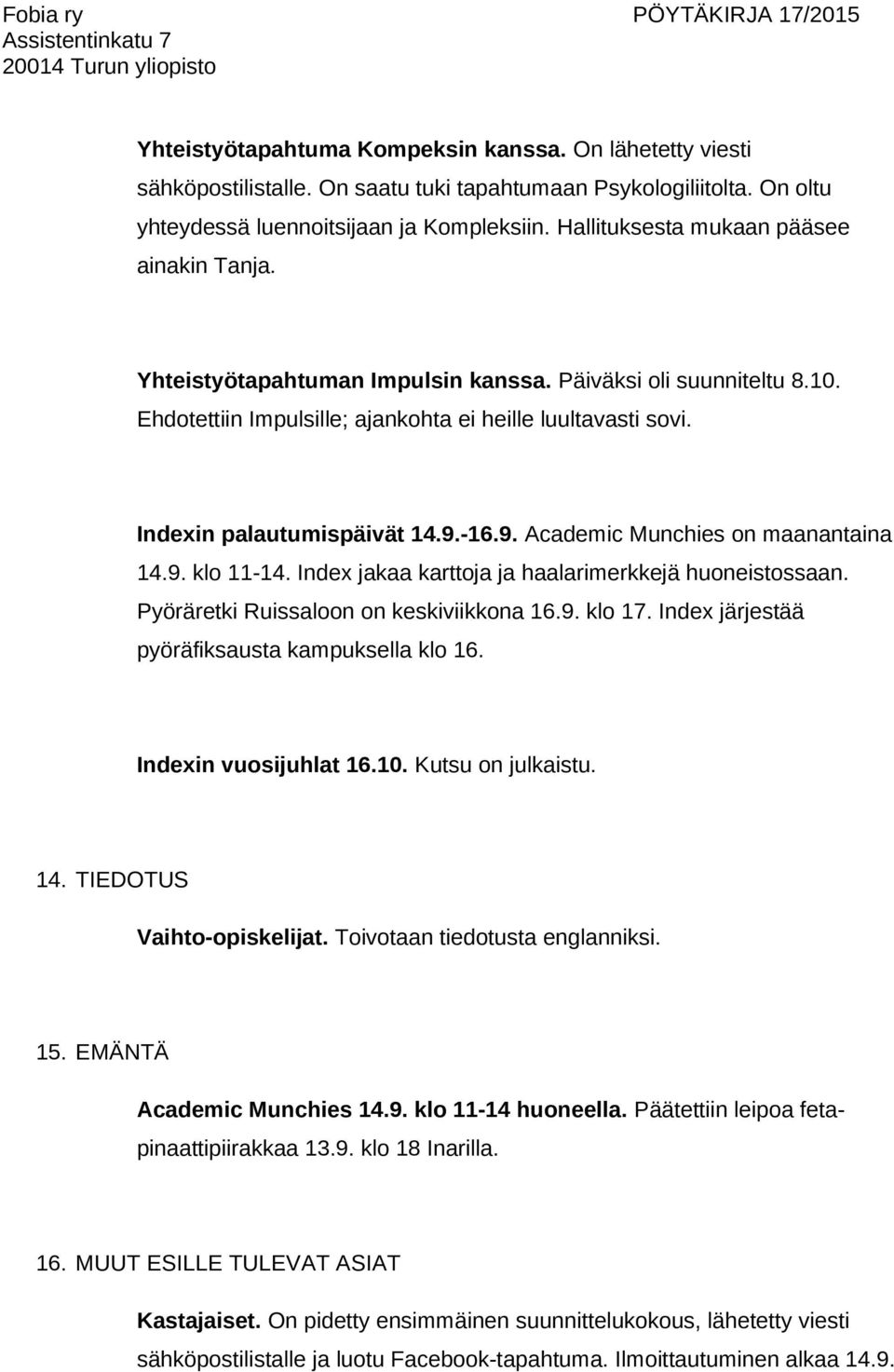 Fobia ry
Assistentinkatu 7
20014 Turun yliopisto

PÖYTÄKIRJA 17/2015

Yhteistyötapahtuma Kompeksin kanssa. On lähetetty viesti sähköpostilistalle. On saatu tuki tapahtumaan Psykologiliitolta. On oltu yhteydessä luennoitsijaan ja Kompleksiin. Hallituksesta mukaan pääsee ainakin Tanja.

Yhteistyötapahtuman Impulsin kanssa. Päiväksi oli suunniteltu 8.10. Ehdotettiin Impulsille; ajankohta ei heille luultavasti sovi.

Indexin palautumispäivät 14.9.-16.9. Academic Munchies on maanantaina 14.9. klo 11-14. Index jakaa karttoja ja haalarimerkkejä huoneistossaan. Pyöräretki Ruissaloon on keskiviikkona 16.9. klo 17. Index järjestää pyöräfiksausta kampuksella klo 16.

Indexin vuosijuhlat 16.10. Kutsu on julkaistu.

14. TIEDOTUS

Vaihto-opiskelijat. Toivotaan tiedotusta englanniksi.

15. EMÄNTÄ

Academic Munchies 14.9. klo 11-14 huoneella. Päätettiin leipoa fetapinaattipiirakkaa 13.9. klo 18 Inarilla.

16. MUUT ESILLE TULEVAT ASIAT

Kastajaiset. On pidetty ensimmäinen suunnittelukokous, lähetetty viesti sähköpostilistalle ja luotu Facebook-tapahtuma. Ilmoittautuminen alkaa 14.9.